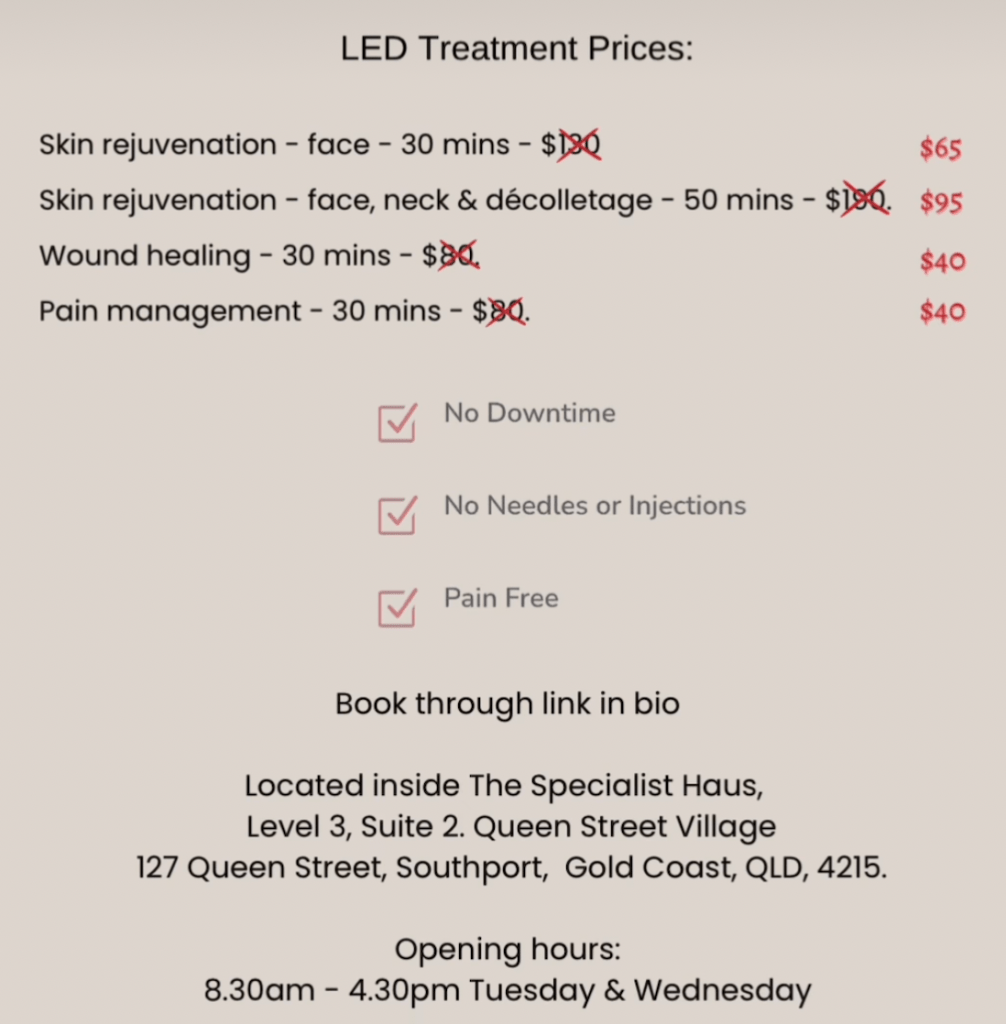 LED Treatment Prices:

Skin rejuvenation - face - 30 mins - $130 $65

Skin rejuvenation - face, neck & décolletage - 50 mins - $190. $95

Wound healing - 30 mins - $80. $40

Pain management - 30 mins - $80. $40

No Downtime

No Needles or Injections

Pain Free

Book through link in bio

Located inside The Specialist Haus,
Level 3, Suite 2. Queen Street Village
127 Queen Street, Southport, Gold Coast, QLD, 4215.

Opening hours:
8.30am - 4.30pm Tuesday & Wednesday